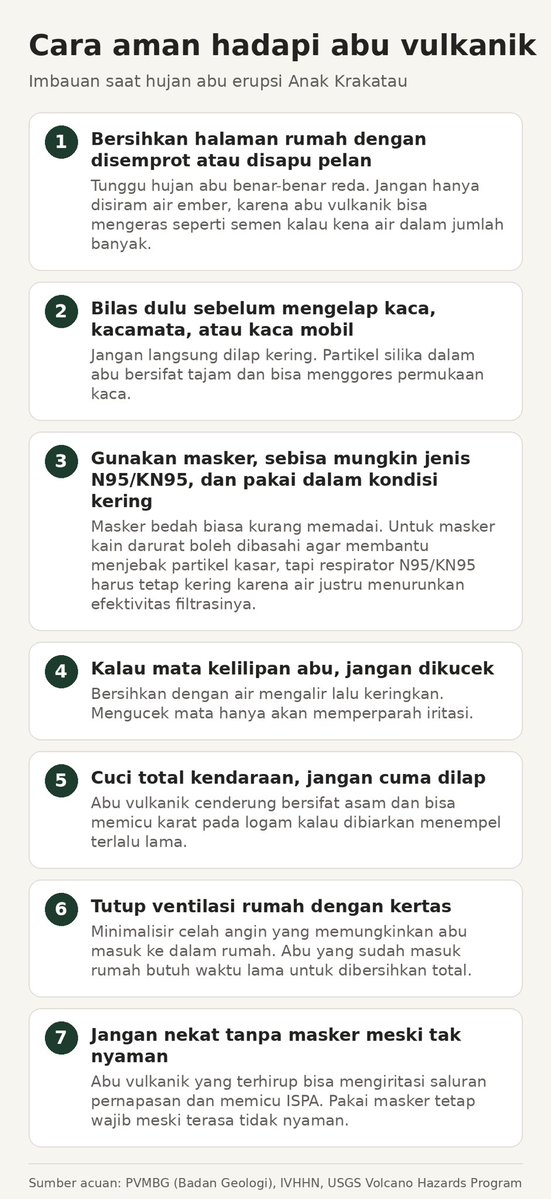 Cara aman hadapi abu vulkanik

Imbauan saat hujan abu erupsi Anak Krakatau

1
Bersihkan halaman rumah dengan disemprot atau disapu pelan

Tunggu hujan abu benar-benar reda. Jangan hanya disiram air ember, karena abu vulkanik bisa mengeras seperti semen kalau kena air dalam jumlah banyak.

2
Bilas dulu sebelum mengelap kaca, kacamata, atau kaca mobil

Jangan langsung dilap kering. Partikel silika dalam abu bersifat tajam dan bisa menggores permukaan kaca.

3
Gunakan masker, sebisa mungkin jenis N95/KN95, dan pakai dalam kondisi kering

Masker bedah biasa kurang memadai. Untuk masker kain darurat boleh dibasahi agar membantu menjebak partikel kasar, tapi respirator N95/KN95 harus tetap kering karena air justru menurunkan efektivitas filtrasinya.

4
Kalau mata kelilipan abu, jangan dikucek

Bersihkan dengan air mengalir lalu keringkan. Mengucek mata hanya akan memperparah iritasi.

5
Cuci total kendaraan, jangan cuma dilap

Abu vulkanik cenderung bersifat asam dan bisa memicu karat pada logam kalau dibiarkan menempel terlalu lama.

6
Tutup ventilasi rumah dengan kertas

Minimalisir celah angin yang memungkinkan abu masuk ke dalam rumah. Abu yang sudah masuk rumah butuh waktu lama untuk dibersihkan total.

7
Jangan nekat tanpa masker meski tak nyaman

Abu vulkanik yang terhirup bisa mengiritasi saluran pernapasan dan memicu ISPA. Pakai masker tetap wajib meski terasa tidak nyaman.

Sumber acuan: PVMBG (Badan Geologi), IVHHN, USGS Volcano Hazards Program